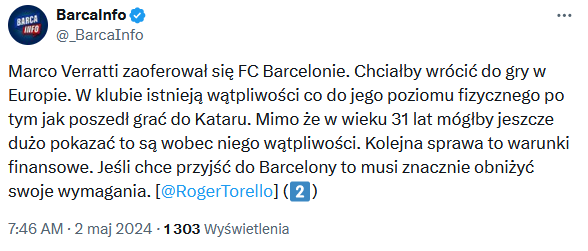 BARCA INFO

BarcaInfo
@_BarcaInfo

Marco Verratti zaoferował się FC Barcelonie. Chciałby wrócić do gry w Europie. W klubie istnieją wątpliwości co do jego poziomu fizycznego po tym jak poszedł grać do Kataru. Mimo że w wieku 31 lat mógłby jeszcze dużo pokazać to są wobec niego wątpliwości. Kolejna sprawa to warunki finansowe. Jeśli chce przyjść do Barcelony to musi znacznie obniżyć swoje wymagania. [@RogerTorello] (2)

7:46 AM · 2 maj 2024 · 1 303 Wyświetlenia